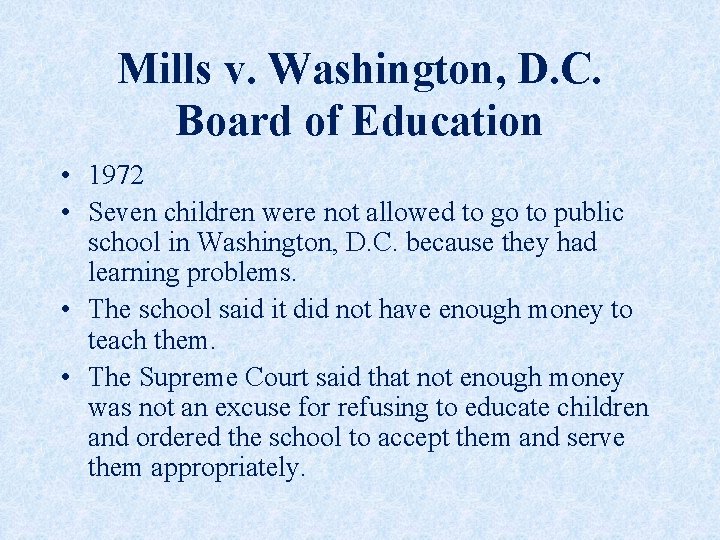 Mills v. Washington, D.C.
Board of Education

• 1972
• Seven children were not allowed to go to public school in Washington, D.C. because they had learning problems.
• The school said it did not have enough money to teach them.
• The Supreme Court said that not enough money was not an excuse for refusing to educate children and ordered the school to accept them and serve them appropriately.